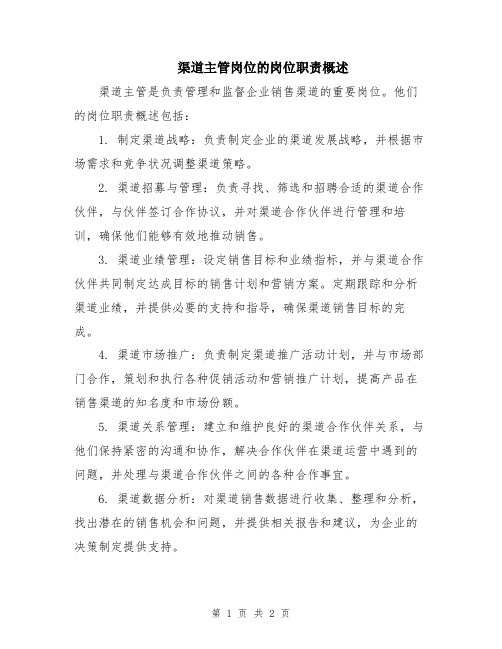 渠道主管岗位的岗位职责概述

渠道主管是负责管理和监督企业销售渠道的重要岗位。他们的岗位职责概述包括：

1. 制定渠道战略：负责制定企业的渠道发展战略，并根据市场需求和竞争状况调整渠道策略。

2. 渠道招募与管理：负责寻找、筛选和招聘合适的渠道合作伙伴，与伙伴签订合作协议，并对渠道合作伙伴进行管理和培训，确保他们能够有效地推动销售。

3. 渠道业绩管理：设定销售目标和业绩指标，并与渠道合作伙伴共同制定达成目标的销售计划和营销方案。定期跟踪和分析渠道业绩，并提供必要的支持和指导，确保渠道销售目标的完成。

4. 渠道市场推广：负责制定渠道推广活动计划，并与市场部门合作，策划和执行各种促销活动和营销推广计划，提高产品在销售渠道的知名度和市场份额。

5. 渠道关系管理：建立和维护良好的渠道合作伙伴关系，与他们保持紧密的沟通和协作，解决合作伙伴在渠道运营中遇到的问题，并处理与渠道合作伙伴之间的各种合作事宜。

6. 渠道数据分析：对渠道销售数据进行收集、整理和分析，找出潜在的销售机会和问题，并提供相关报告和建议，为企业的决策制定提供支持。

第 1 页 共 2 页